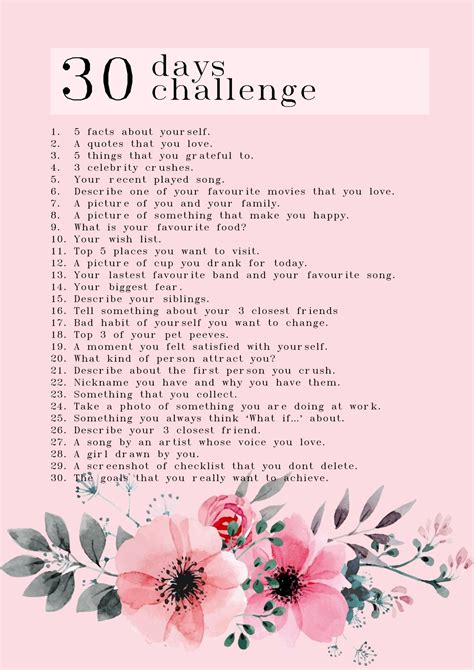 30 days challenge

1. 5 facts about yourself.
2. A quotes that you love.
3. 5 things that you grateful to.
4. 3 celebrity crushes.
5. Your recent played song.
6. Describe one of your favourite movies that you love.
7. A picture of you and your family.
8. A picture of something that make you happy.
9. What is your favourite food?
10. Your wish list.
11. Top 5 places you want to visit.
12. A picture of cup you drank for today.
13. Your lastest favourite band and your favourite song.
14. Your biggest fear.
15. Describe your siblings.
16. Tell something about your 3 closest friends
17. Bad habit of yourself you want to change.
18. Top 3 of your pet peeves.
19. A moment you felt satisfied with yourself.
20. What kind of person attract you?
21. Describe about the first person you crush.
22. Nickname you have and why you have them.
23. Something that you collect.
24. Take a photo of something you are doing at work.
25. Something you always think 'What if...' about.
26. Describe your 3 closest friend.
27. A song by an artist whose voice you love.
28. A girl drawn by you.
29. A screenshot of checklist that you dont delete.
30. The goals that you really want to achieve.